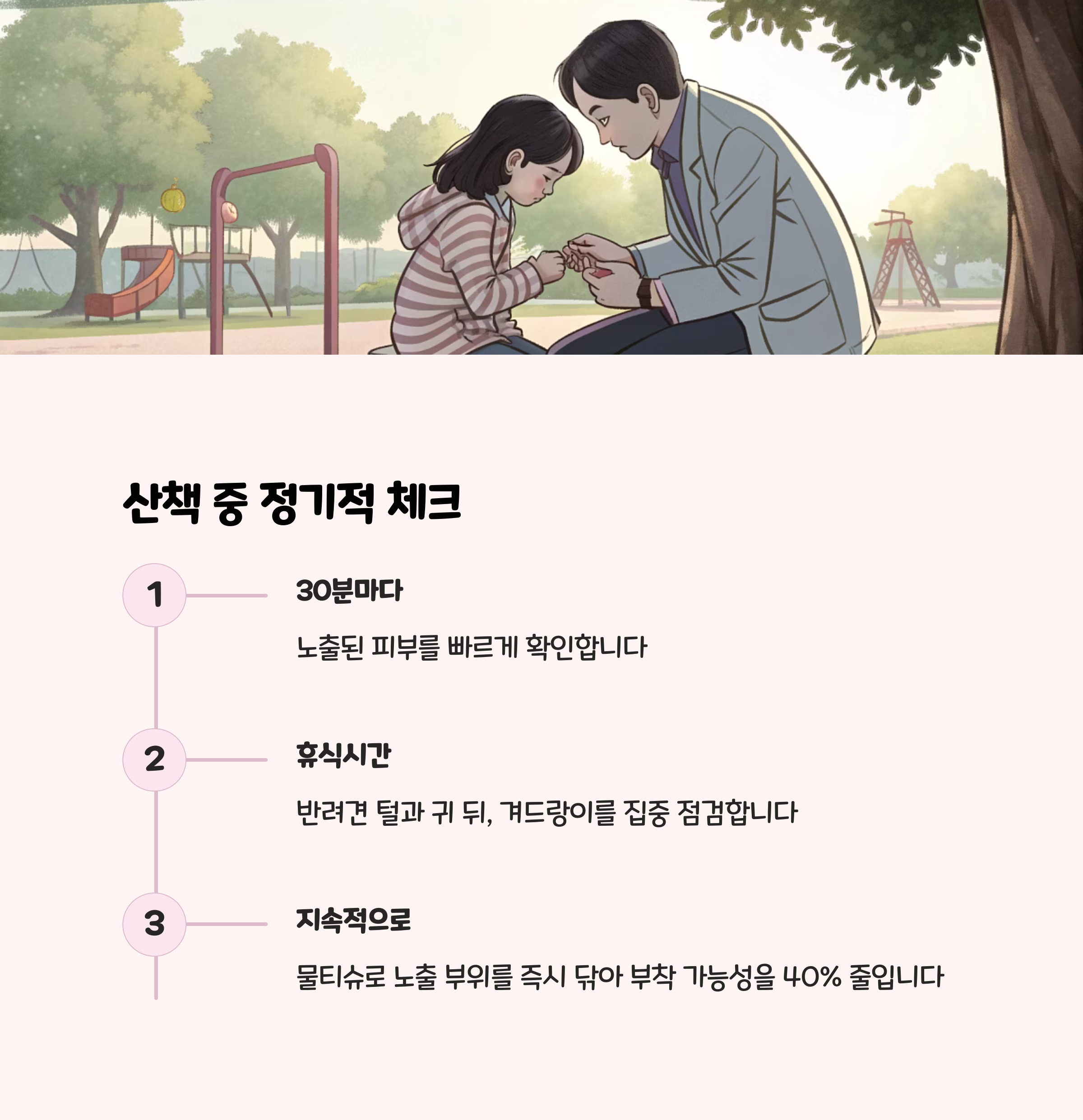 산책 중 정기적 체크

1

30분마다

노출된 피부를 빠르게 확인합니다

2

휴식시간

반려견 털과 귀 뒤, 겨드랑이를 집중 점검합니다

3

지속적으로

물티슈로 노출 부위를 즉시 닦아 부착 가능성을 40% 줄입니다